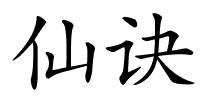 仙诀